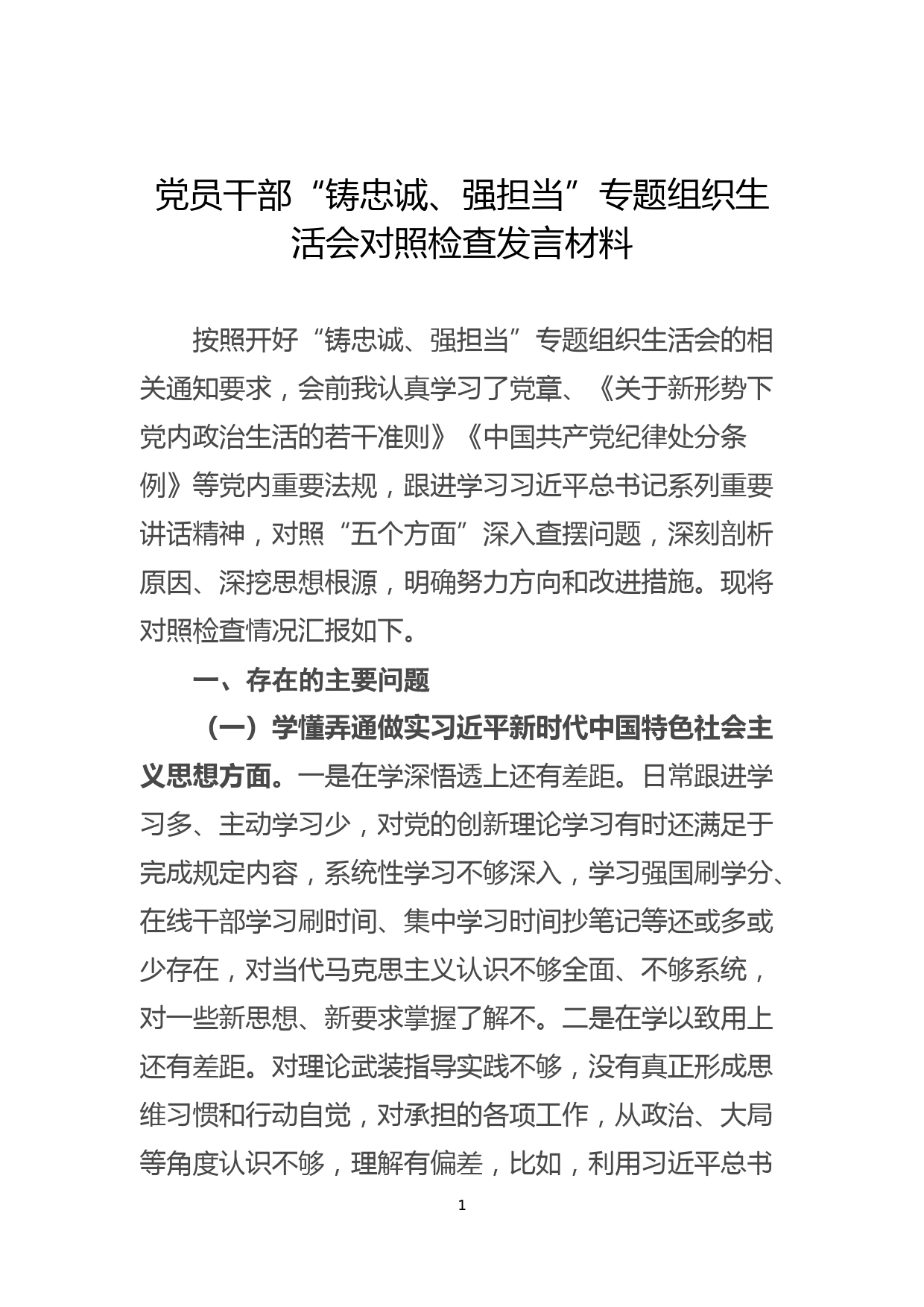 党员干部“铸忠诚、强担当”专题组织生活会对照检查发言材料

按照开好“铸忠诚、强担当”专题组织生活会的相关通知要求，会前我认真学习了党章、《关于新形势下党内政治生活的若干准则》《中国共产党纪律处分条例》等党内重要法规，跟进学习习近平总书记系列重要讲话精神，对照“五个方面”深入查摆问题，深刻剖析原因、深挖思想根源，明确努力方向和改进措施。现将对照检查情况汇报如下。

一、存在的主要问题

（一）学懂弄通做实习近平新时代中国特色社会主义思想方面。一是在学深悟透上还有差距。日常跟进学习多、主动学习少，对党的创新理论学习有时还满足于完成规定内容，系统性学习不够深入，学习强国刷学分、在线干部学习刷时间、集中学习时间抄笔记等还或多或少存在，对当代马克思主义认识不够全面、不够系统，对一些新思想、新要求掌握了解不。二是在学以致用上还有差距。对理论武装指导实践不够，没有真正形成思维习惯和行动自觉，对承担的各项工作，从政治、大局等角度认识不够，理解有偏差，比如，利用习近平总书

1